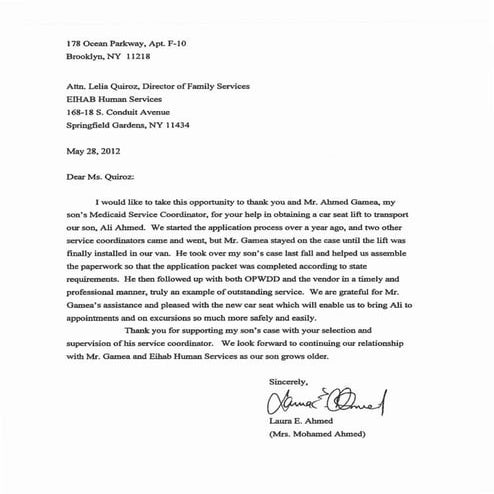 178 Ocean Parkway, Apt. F-10
Brooklyn, NY 11218

Attn. Lelia Quiroz, Director of Family Services
EIHAB Human Services
168-18 S. Conduit Avenue
Springfield Gardens, NY 11434

May 28, 2012

Dear Ms. Quiroz:

I would like to take this opportunity to thank you and Mr. Ahmed Gamea, my son's Medicaid Service Coordinator, for your help in obtaining a car seat lift to transport our son, Ali Ahmed. We started the application process over a year ago, and two other service coordinators came and went, but Mr. Gamea stayed on the case until the lift was finally installed in our van. He took over my son's case last fall and helped us assemble the paperwork so that the application packet was completed according to state requirements. He then followed up with both OPWDD and the vendor in a timely and professional manner, truly an example of outstanding service. We are grateful for Mr. Gamea's assistance and pleased with the new car seat which will enable us to bring Ali to appointments and on excursions so much more safely and easily.

Thank you for supporting my son's case with your selection and supervision of his service coordinator. We look forward to continuing our relationship with Mr. Gamea and Eihab Human Services as our son grows older.

Sincerely,
Laura E. Ahmed
Laura E. Ahmed
(Mrs. Mohamed Ahmed)